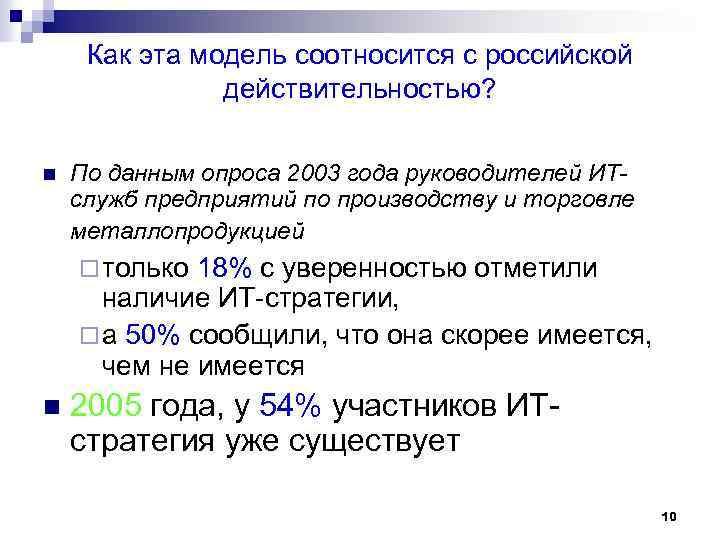 Как эта модель соотносится с российской действительностью?

По данным опроса 2003 года руководителей ИТ-служб предприятий по производству и торговле металлопродукцией

только 18% с уверенностью отметили наличие ИТ-стратегии,

а 50% сообщили, что она скорее имеется, чем не имеется

2005 года, у 54% участников ИТ-стратегия уже существует

10